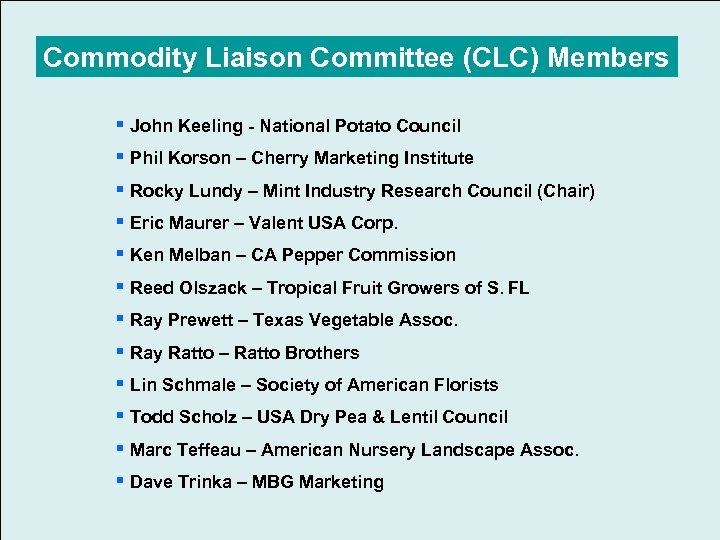 Commodity Liaison Committee (CLC) Members

- John Keeling - National Potato Council
- Phil Korson – Cherry Marketing Institute
- Rocky Lundy – Mint Industry Research Council (Chair)
- Eric Maurer – Valent USA Corp.
- Ken Melban – CA Pepper Commission
- Reed Olszack – Tropical Fruit Growers of S. FL
- Ray Prewett – Texas Vegetable Assoc.
- Ray Ratto – Ratto Brothers
- Lin Schmale – Society of American Florists
- Todd Scholz – USA Dry Pea & Lentil Council
- Marc Teffeau – American Nursery Landscape Assoc.
- Dave Trinka – MBG Marketing